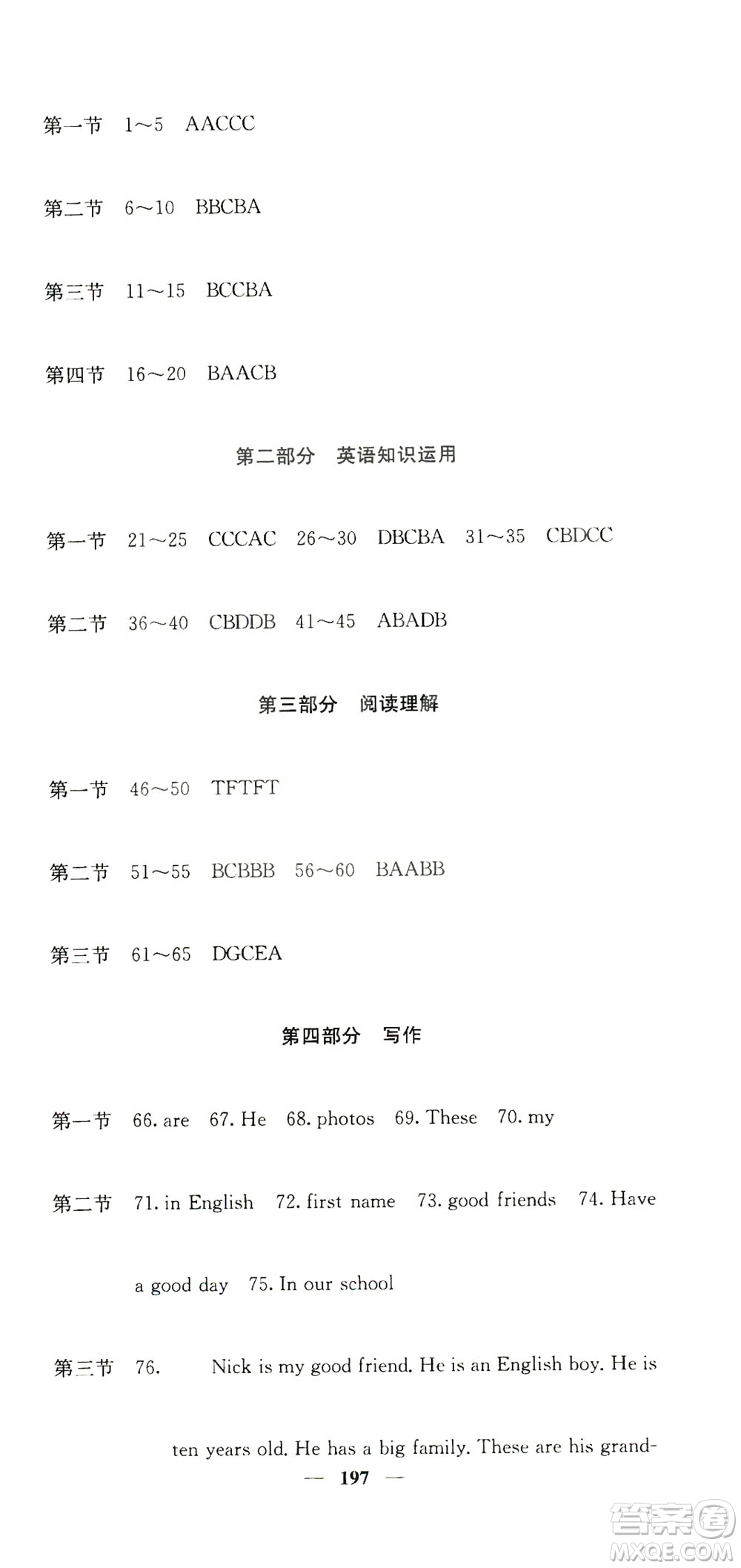 第一节 1～5 AACCC

第二节 6～10 BBCBA

第三节 11～15 BCCBA

第四节 16～20 BAACB

第二部分 英语知识运用

第一节 21～25 CCCAC 26～30 DBCBA 31～35 CBDCC

第二节 36～40 CBDDB 41～45 ABADB

第三部分 阅读理解

第一节 46～50 TFTFT

第二节 51～55 BCBBB 56～60 BAABB

第三节 61～65 DGCEA

第四部分 写作

第一节 66. are 67. He 68. photos 69. These 70. my

第二节 71. in English 72. first name 73. good friends 74. Have a good day 75. In our school

第三节 76. Nick is my good friend. He is an English boy. He is ten years old. He has a big family. These are his grand-

— 197 —

答案圈 MXQE.COM